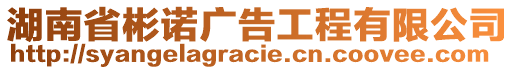 湖南省彬诺广告工程有限公司
http://syangelagracie.cn.coovee.com